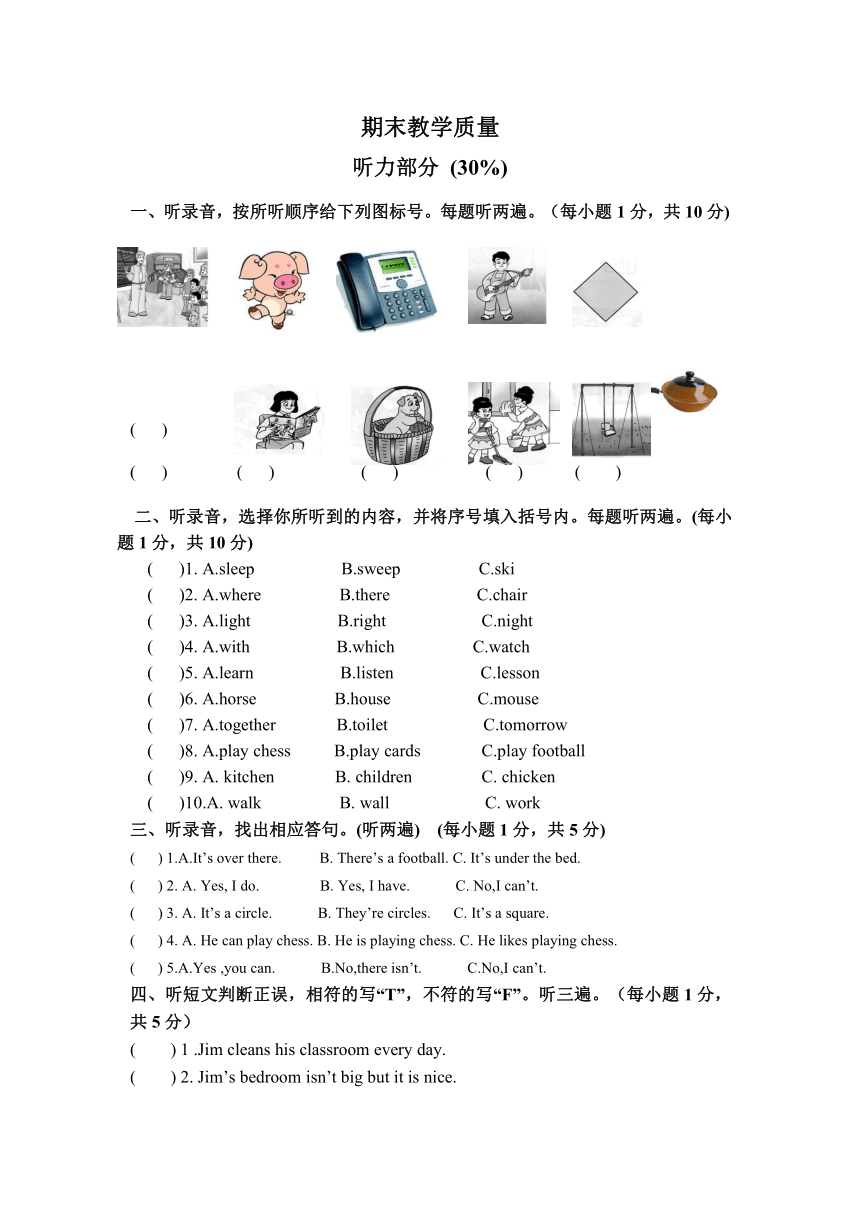 期末教学质量

听力部分 (30%)

一、听录音，按所听顺序给下列图标号。每题听两遍。（每小题 1 分，共 10 分)

(　 )

(　 )　　(　 )　　(　 )　　(　 )　　(　 )

二、听录音，选择你所听到的内容，并将序号填入括号内。每题听两遍。(每小题 1 分，共 10 分)

(　 )1. A.sleep　B.sweep　C.ski
(　 )2. A.where　B.there　C.chair
(　 )3. A.light　B.right　C.night
(　 )4. A.with　B.which　C.watch
(　 )5. A.learn　B.listen　C.lesson
(　 )6. A.horse　B.house　C.mouse
(　 )7. A.together　B.toilet　C.tomorrow
(　 )8. A.play chess　B.play cards　C.play football
(　 )9. A. kitchen　B. children　C. chicken
(　 )10.A. walk　B. wall　C. work

三、听录音，找出相应答句。(听两遍)　(每小题 1 分，共 5 分)

(　 ) 1.A.It’s over there.　B. There’s a football. C. It’s under the bed.
(　 ) 2. A. Yes, I do.　B. Yes, I have.　C. No,I can’t.
(　 ) 3. A. It’s a circle.　B. They’re circles.　C. It’s a square.
(　 ) 4. A. He can play chess. B. He is playing chess. C. He likes playing chess.
(　 ) 5.A.Yes ,you can.　B.No,there isn’t.　C.No,I can’t.

四、听短文判断正误，相符的写“T”，不符的写“F”。听三遍。（每小题 1 分，共 5 分）

(　 ) 1 .Jim cleans his classroom every day.
(　 ) 2. Jim’s bedroom isn’t big but it is nice.